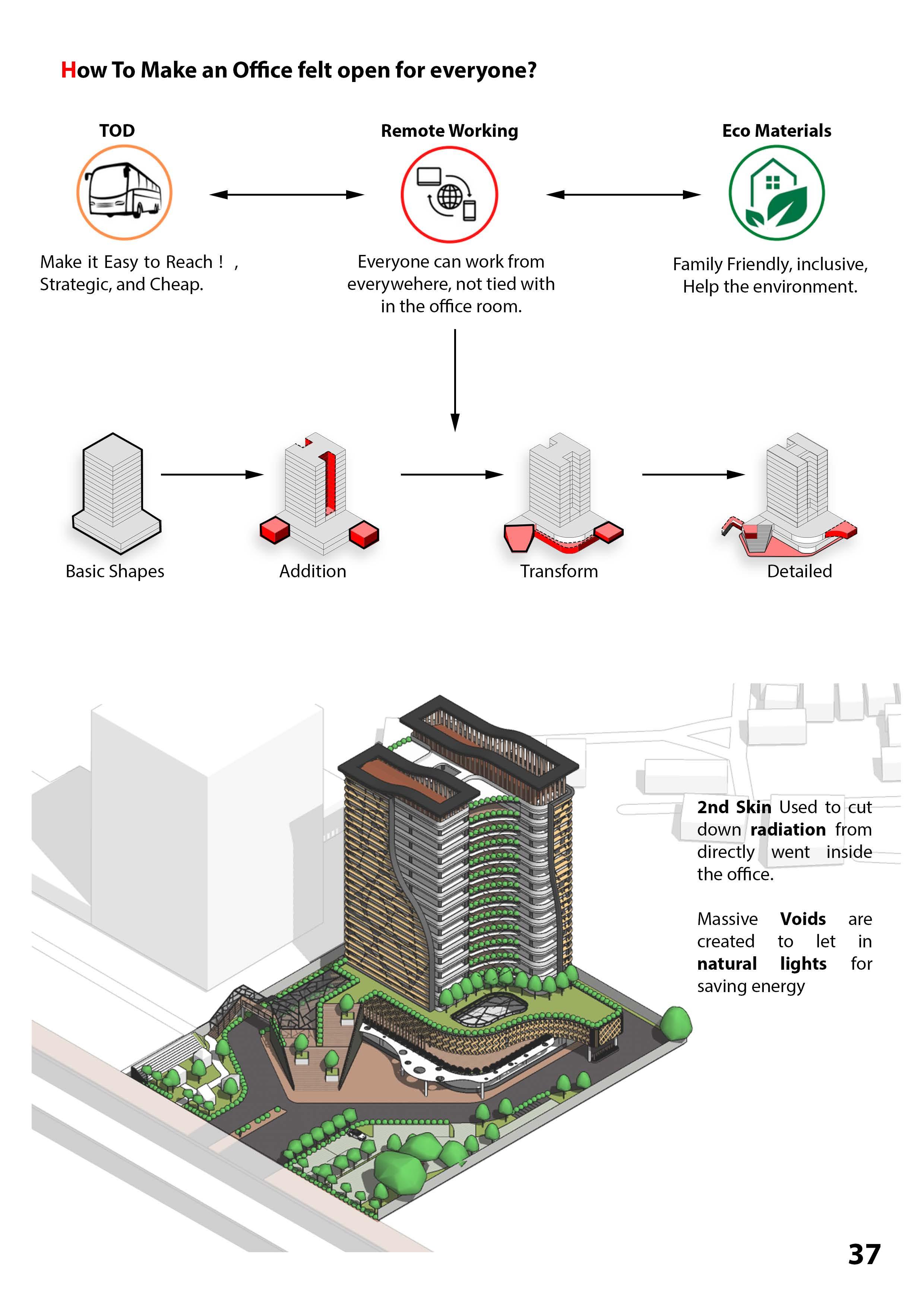 How To Make an Office felt open for everyone?

TOD

Make it Easy to Reach ! , Strategic, and Cheap.

Remote Working

Everyone can work from everywehere, not tied with in the office room.

Eco Materials

Family Friendly, inclusive, Help the environment.

Basic Shapes

Addition

Transform

Detailed

2nd Skin Used to cut down radiation from directly went inside the office.

Massive Voids are created to let in natural lights for saving energy

37